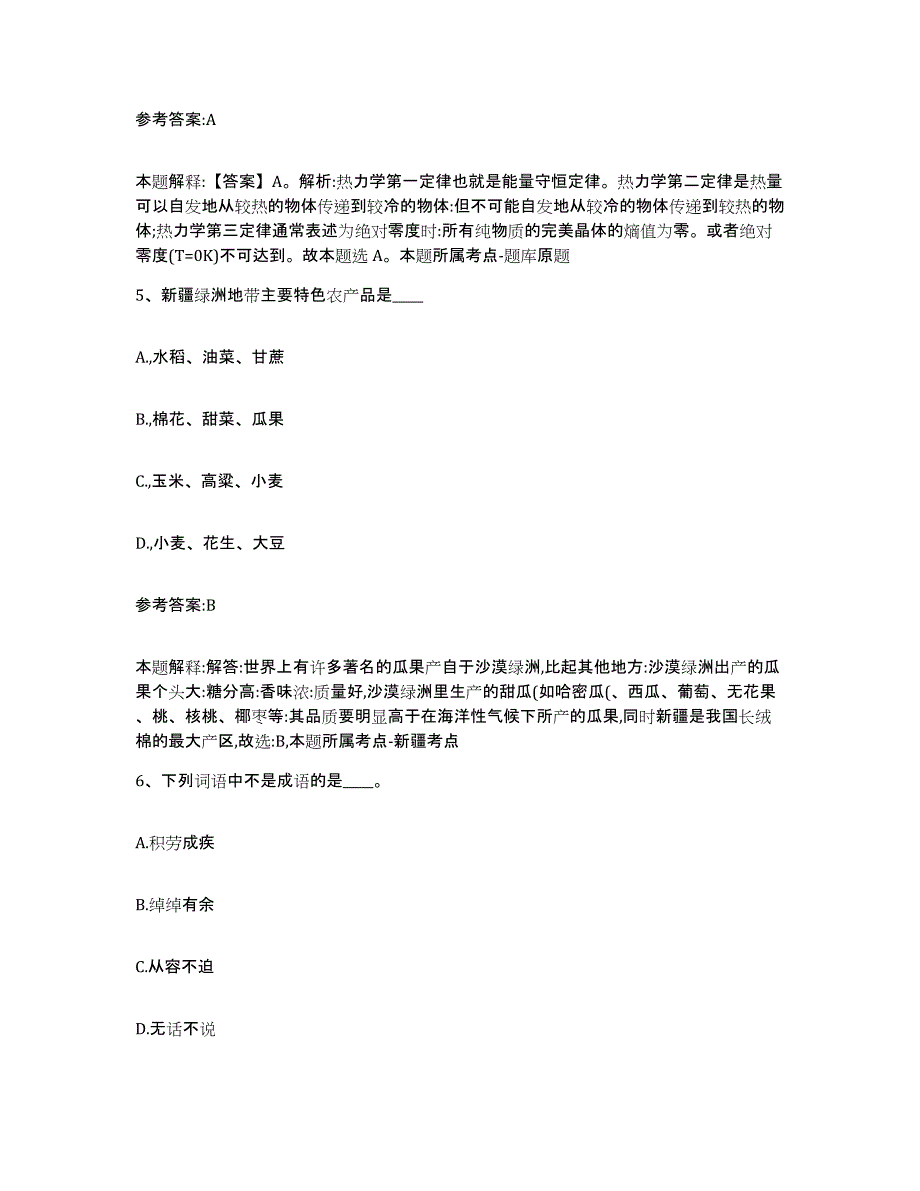 参考答案:A

本题解释:【答案】A。解析:热力学第一定律也就是能量守恒定律。热力学第二定律是热量可以自发地从较热的物体传递到较冷的物体:但不可能自发地从较冷的物体传递到较热的物体;热力学第三定律通常表述为绝对零度时:所有纯物质的完美晶体的熵值为零。或者绝对零度(T=0K)不可达到。故本题选 A。本题所属考点-题库原题

5、新疆绿洲地带主要特色农产品是____

A.,水稻、油菜、甘蔗

B.,棉花、甜菜、瓜果

C.,玉米、高粱、小麦

D.,小麦、花生、大豆

参考答案:B

本题解释:解答:世界上有许多著名的瓜果产自于沙漠绿洲,比起其他地方:沙漠绿洲出产的瓜果个头大:糖分高:香味浓:质量好,沙漠绿洲里生产的甜瓜(如哈密瓜(、西瓜、葡萄、无花果、桃、核桃、椰枣等:其品质要明显高于在海洋性气候下所产的瓜果,同时新疆是我国长绒棉的最大产区,故选:B,本题所属考点-新疆考点

6、下列词语中不是成语的是____。

A.积劳成疾

B.绰绰有余

C.从容不迫

D.无话不说